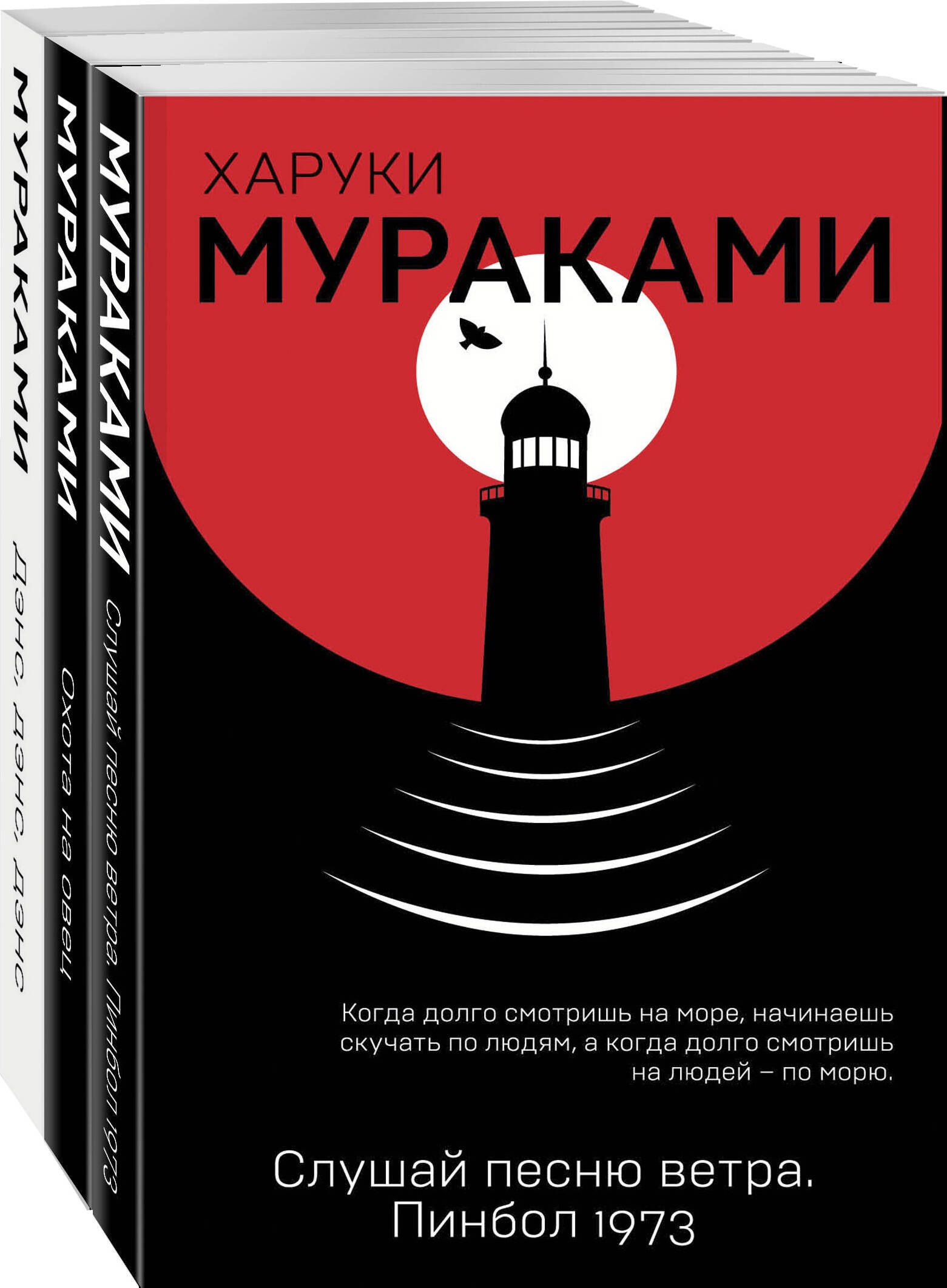 МУРАКАМИ
Дэнс, дэнс, дэнс

МУРАКАМИ
Охота на овец

МУРАКАМИ
Слушай песню ветра. Пинбол 1973

ХАРУКИ
МУРАКАМИ

Когда долго смотришь на море, начинаешь скучать по людям, а когда долго смотришь на людей – по морю.

Слушай песню ветра. Пинбол 1973